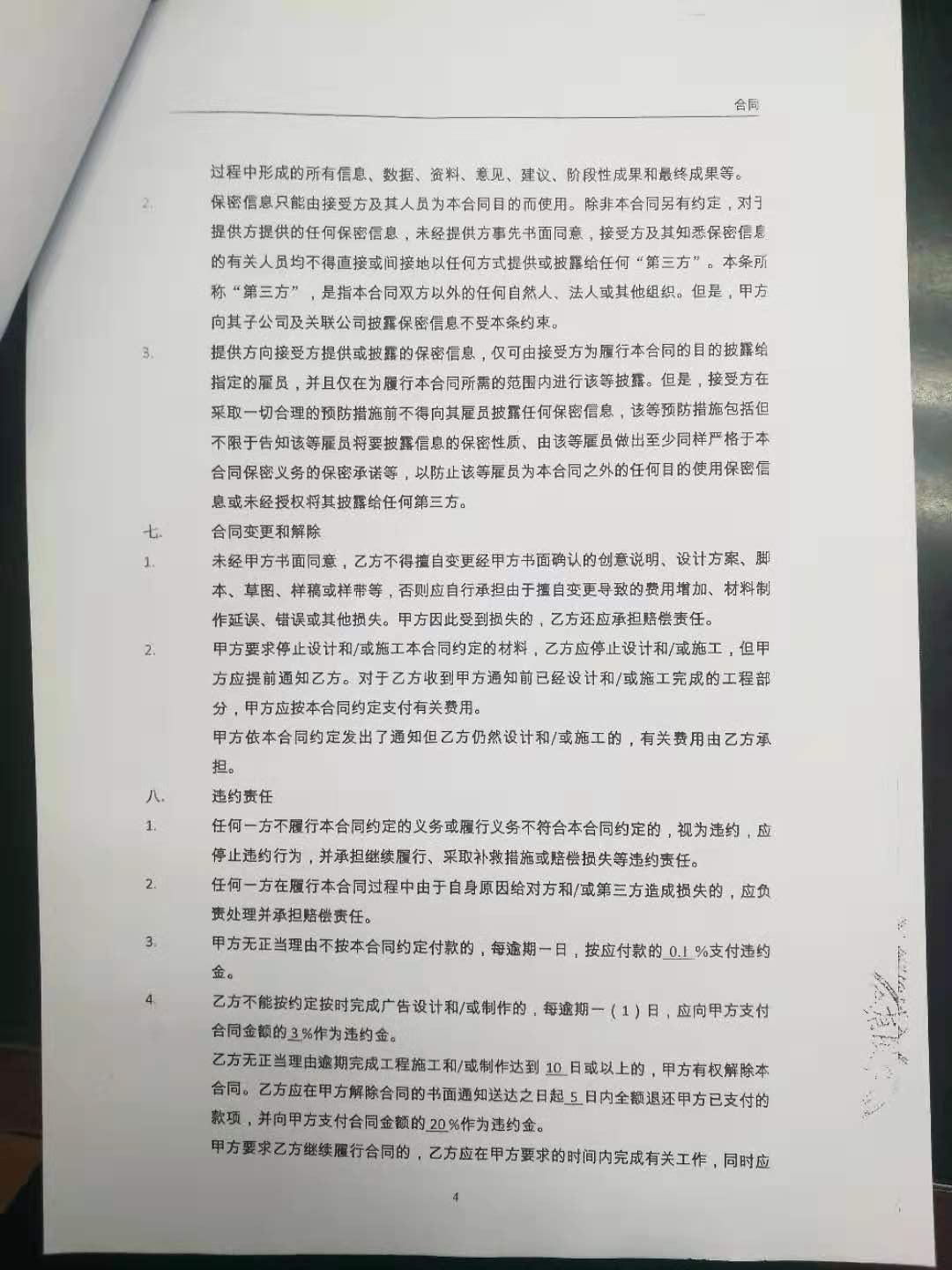 合同

过程中形成的所有信息、数据、资料、意见、建议、阶段性成果和最终成果等。

2. 保密信息只能由接受方及其人员为本合同目的而使用。除非本合同另有约定，对于提供方提供的任何保密信息，未经提供方事先书面同意，接受方及其知悉保密信息的有关人员均不得直接或间接地以任何方式提供或披露给任何“第三方”。本条所称“第三方”，是指本合同双方以外的任何自然人、法人或其他组织。但是，甲方向其子公司及关联公司披露保密信息不受本条约束。

3. 提供方向接受方提供或披露的保密信息，仅可由接受方为履行本合同的目的披露给指定的雇员，并且仅在为履行本合同所需的范围内进行该等披露。但是，接受方在采取一切合理的预防措施前不得向其雇员披露任何保密信息，该等预防措施包括但不限于告知该等雇员将要披露信息的保密性质、由该等雇员做出至少同样严格于本合同保密义务的保密承诺等，以防止该等雇员为本合同之外的任何目的使用保密信息或未经授权将其披露给任何第三方。

七. 合同变更和解除

1. 未经甲方书面同意，乙方不得擅自变更经甲方书面确认的创意说明、设计方案、脚本、草图、样稿或样带等，否则应自行承担由于擅自变更导致的费用增加、材料制作延误、错误或其他损失。甲方因此受到损失的，乙方还应承担赔偿责任。

2. 甲方要求停止设计和/或施工本合同约定的材料，乙方应停止设计和/或施工，但甲方应提前通知乙方。对于乙方收到甲方通知前已经设计和/或施工完成的工程部分，甲方应按本合同约定支付有关费用。

甲方依本合同约定发出了通知但乙方仍然设计和/或施工的，有关费用由乙方承担。

八. 违约责任

1. 任何一方不履行本合同约定的义务或履行义务不符合本合同约定的，视为违约，应停止违约行为，并承担继续履行、采取补救措施或赔偿损失等违约责任。

2. 任何一方在履行本合同过程中由于自身原因给对方和/或第三方造成损失的，应负责处理并承担赔偿责任。

3. 甲方无正当理由不按本合同约定付款的，每逾期一日，按应付款的 0.1 %支付违约金。

4. 乙方不能按约定按时完成广告设计和/或制作的，每逾期一（1）日，应向甲方支付合同金额的 3 %作为违约金。

乙方无正当理由逾期完成工程施工和/或制作达到 10 日或以上的，甲方有权解除本合同。乙方应在甲方解除合同的书面通知送达之日起 5 日内全额退还甲方已支付的款项，并向甲方支付合同金额的 20 %作为违约金。

甲方要求乙方继续履行合同的，乙方应在甲方要求的时间内完成有关工作，同时应

4